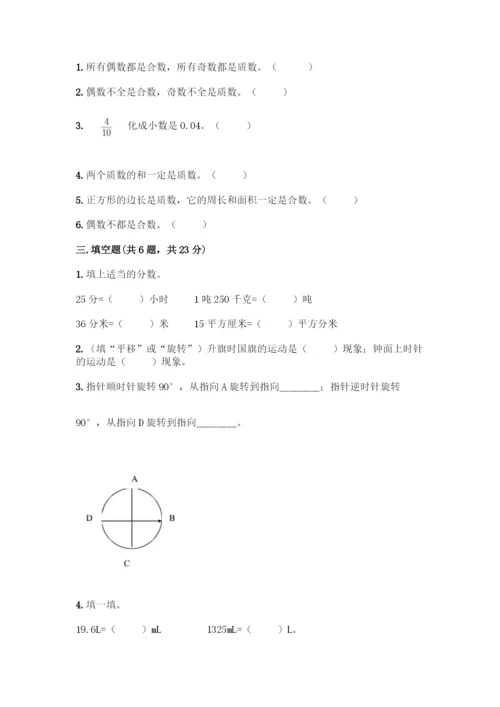 1. 所有偶数都是合数，所有奇数都是质数。（　　）

2. 偶数不全是合数，奇数不全是质数。（　　）

3. $\frac{4}{10}$ 化成小数是 0.04。（　　）

4. 两个质数的和一定是质数。（　　）

5. 正方形的边长是质数，它的周长和面积一定是合数。（　　）

6. 偶数不都是合数。（　　）

三. 填空题(共 6 题，共 23 分)

1. 填上适当的分数。

25 分=（　　）小时　　1 吨 250 千克=（　　）吨

36 分米=（　　）米　　15 平方厘米=（　　）平方分米

2.（填“平移”或“旋转”）升旗时国旗的运动是（　　）现象；钟面上时针的运动是（　　）现象。

3. 指针顺时针旋转 90°，从指向 A 旋转到指向________；指针逆时针旋转 90°，从指向 D 旋转到指向________。

A
D　B
C

4. 填一填。

19.6L=（　　）mL　　1325mL=（　　）L。